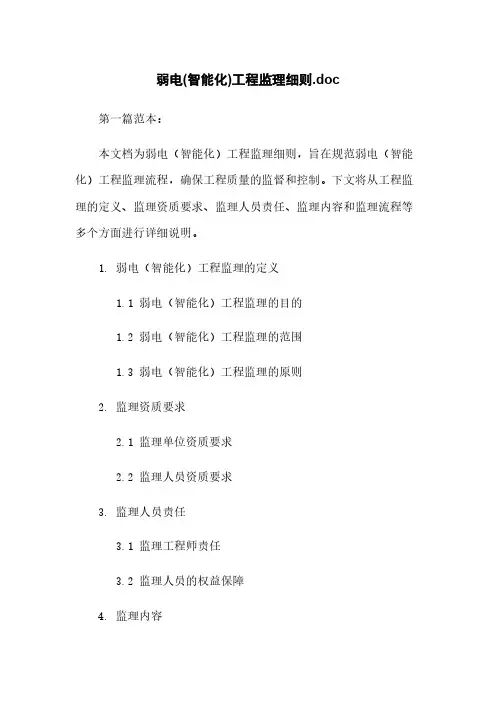 弱电(智能化)工程监理细则.doc

第一篇范本：

本文档为弱电（智能化）工程监理细则，旨在规范弱电（智能化）工程监理流程，确保工程质量的监督和控制。下文将从工程监理的定义、监理资质要求、监理人员责任、监理内容和监理流程等多个方面进行详细说明。

1. 弱电（智能化）工程监理的定义

1.1 弱电（智能化）工程监理的目的

1.2 弱电（智能化）工程监理的范围

1.3 弱电（智能化）工程监理的原则

2. 监理资质要求

2.1 监理单位资质要求

2.2 监理人员资质要求

3. 监理人员责任

3.1 监理工程师责任

3.2 监理人员的权益保障

4. 监理内容